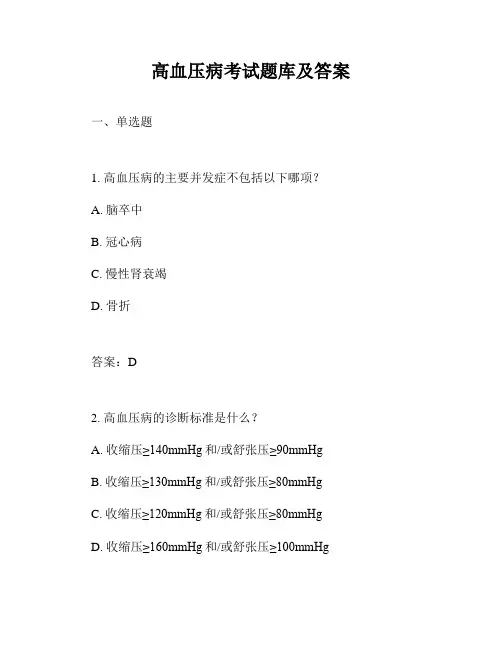 高血压病考试题库及答案

一、单选题

1. 高血压病的主要并发症不包括以下哪项?

A. 脑卒中

B. 冠心病

C. 慢性肾衰竭

D. 骨折

答案:D

2. 高血压病的诊断标准是什么?

A. 收缩压≥140mmHg 和/或舒张压≥90mmHg

B. 收缩压≥130mmHg 和/或舒张压≥80mmHg

C. 收缩压≥120mmHg 和/或舒张压≥80mmHg

D. 收缩压≥160mmHg 和/或舒张压≥100mmHg